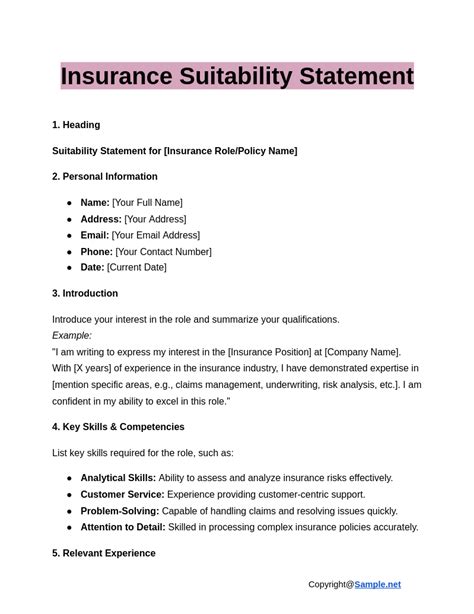 Insurance Suitability Statement

1. Heading

Suitability Statement for [Insurance Role/Policy Name]

2. Personal Information

- Name: [Your Full Name]
- Address: [Your Address]
- Email: [Your Email Address]
- Phone: [Your Contact Number]
- Date: [Current Date]

3. Introduction

Introduce your interest in the role and summarize your qualifications.
Example:
"I am writing to express my interest in the [Insurance Position] at [Company Name]. With [X years] of experience in the insurance industry, I have demonstrated expertise in [mention specific areas, e.g., claims management, underwriting, risk analysis, etc.]. I am confident in my ability to excel in this role."

4. Key Skills & Competencies

List key skills required for the role, such as:

- Analytical Skills: Ability to assess and analyze insurance risks effectively.
- Customer Service: Experience providing customer-centric support.
- Problem-Solving: Capable of handling claims and resolving issues quickly.
- Attention to Detail: Skilled in processing complex insurance policies accurately.

5. Relevant Experience

Copyright@Sample.net